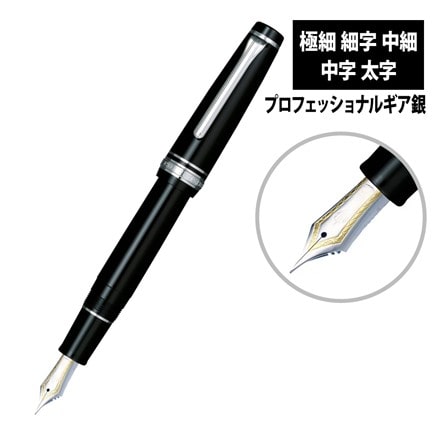 極細 細字 中細
中字 太字

プロフェッショナルギア銀